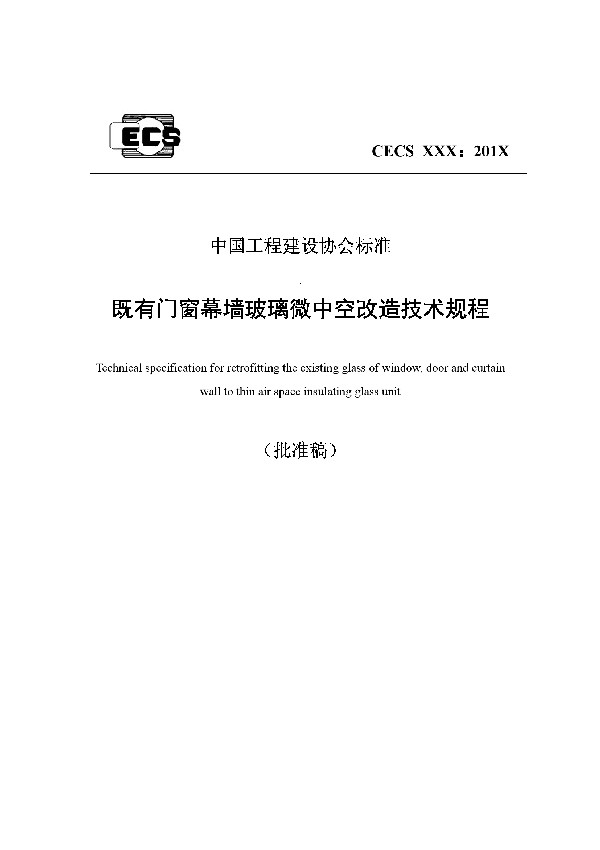 ECS

CECS XXX：201X

中国工程建设协会标准

既有门窗幕墙玻璃微中空改造技术规程

Technical specification for retrofitting the existing glass of window, door and curtain wall to thin air space insulating glass unit

（批准稿）